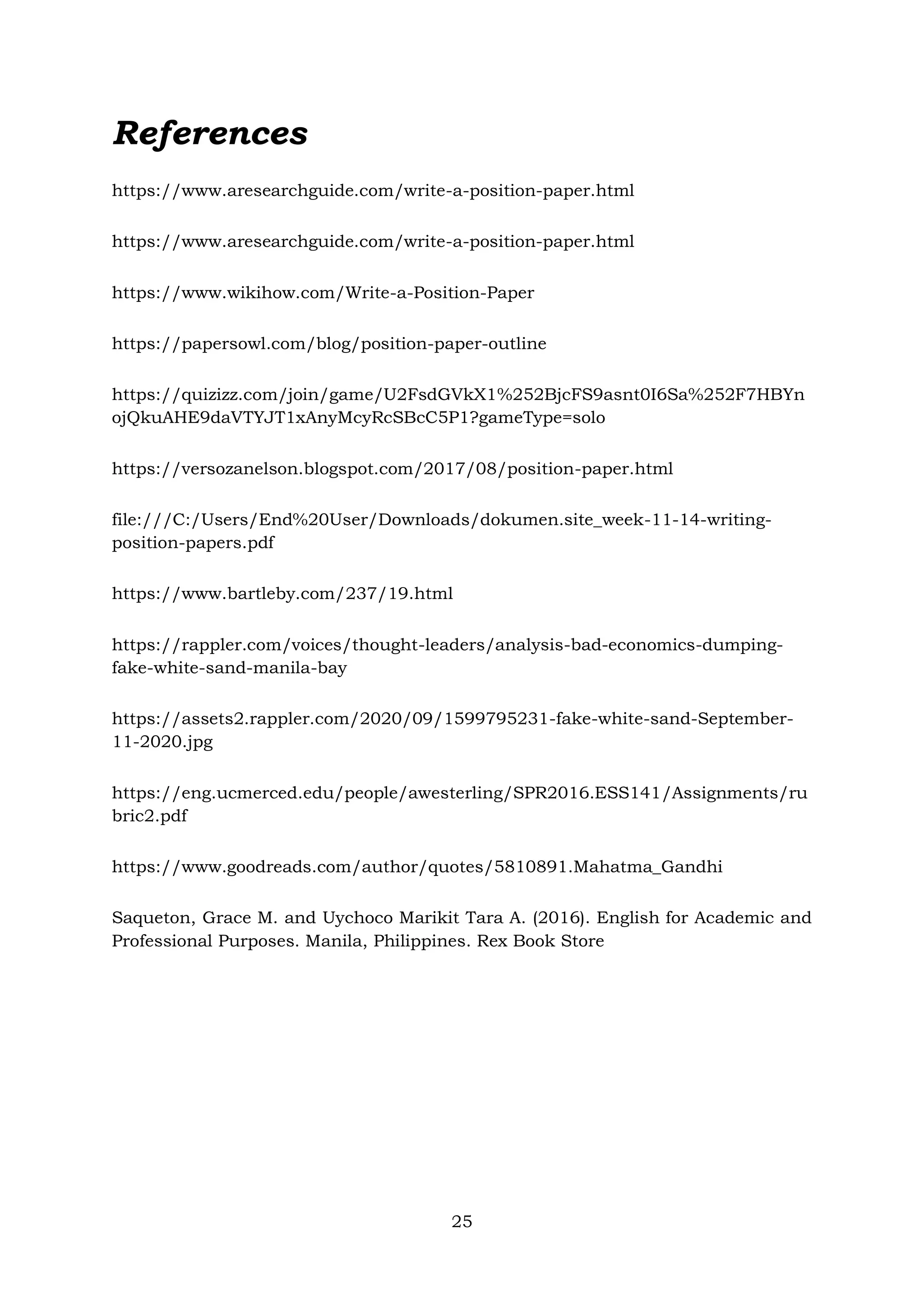 References

https://www.aresearchguide.com/write-a-position-paper.html

https://www.aresearchguide.com/write-a-position-paper.html

https://www.wikihow.com/Write-a-Position-Paper

https://papersowl.com/blog/position-paper-outline

https://quizizz.com/join/game/U2FsdGVkX1%252BjcFS9asnt0I6Sa%252F7HBYnojQkuAHE9daVTYJT1xAnyMcyRcSBcC5P1?gameType=solo

https://versozanelson.blogspot.com/2017/08/position-paper.html

file:///C:/Users/End%20User/Downloads/dokumen.site_week-11-14-writing-position-papers.pdf

https://www.bartleby.com/237/19.html

https://rappler.com/voices/thought-leaders/analysis-bad-economics-dumping-fake-white-sand-manila-bay

https://assets2.rappler.com/2020/09/1599795231-fake-white-sand-September-11-2020.jpg

https://eng.ucmerced.edu/people/awesterling/SPR2016.ESS141/Assignments/rubric2.pdf

https://www.goodreads.com/author/quotes/5810891.Mahatma_Gandhi

Saqueton, Grace M. and Uychoco Marikit Tara A. (2016). English for Academic and Professional Purposes. Manila, Philippines. Rex Book Store

25